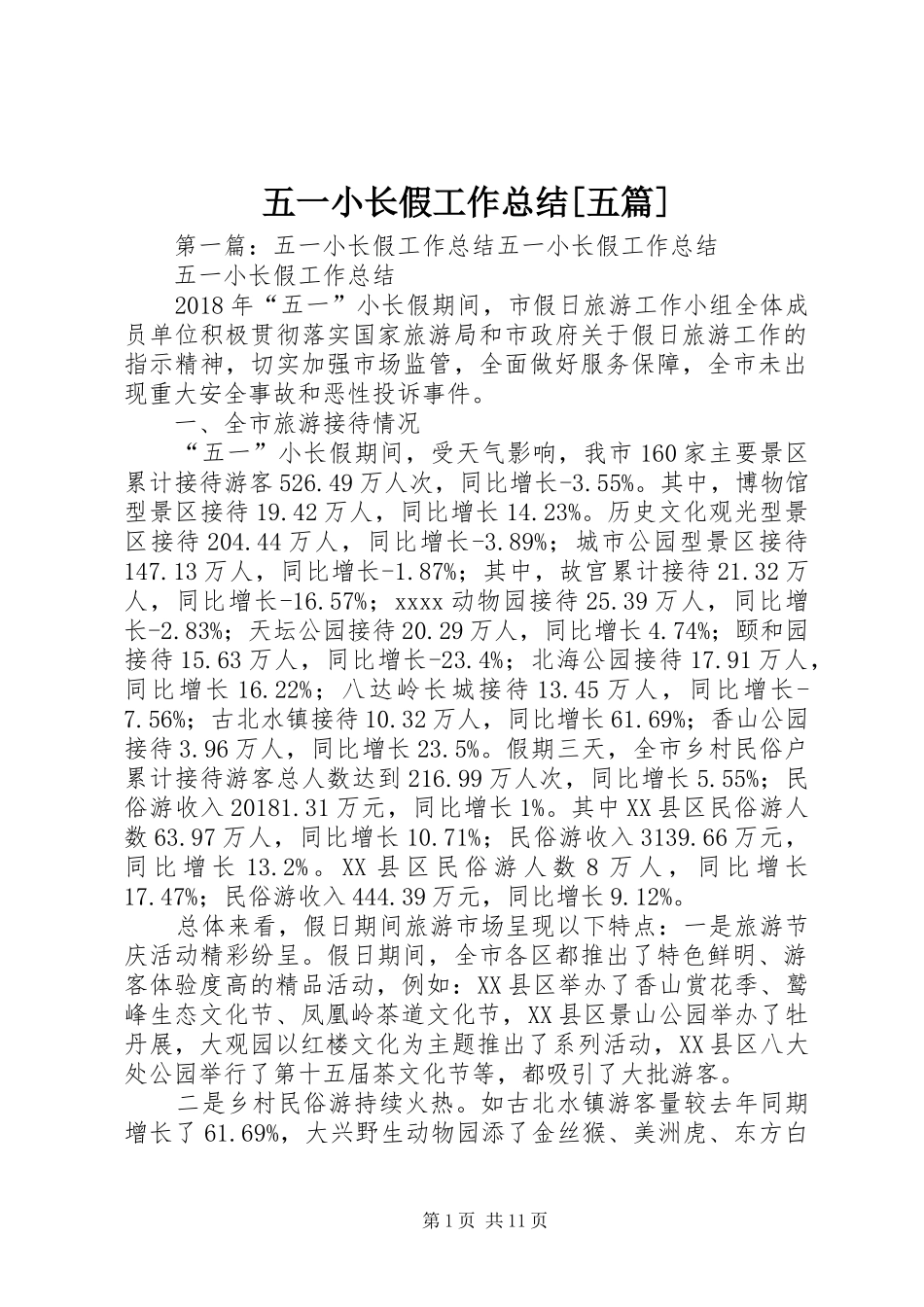 五一小长假工作总结[五篇]

第一篇：五一小长假工作总结五一小长假工作总结

五一小长假工作总结

2018年“五一”小长假期间，市假日旅游工作小组全体成员单位积极贯彻落实国家旅游局和市政府关于假日旅游工作的指示精神，切实加强市场监管，全面做好服务保障，全市未出现重大安全事故和恶性投诉事件。

一、全市旅游接待情况

“五一”小长假期间，受天气影响，我市160家主要景区累计接待游客526.49万人次，同比增长-3.55%。其中，博物馆型景区接待19.42万人，同比增长14.23%。历史文化观光型景区接待204.44万人，同比增长-3.89%；城市公园型景区接待147.13万人，同比增长-1.87%；其中，故宫累计接待21.32万人，同比增长-16.57%；xxxx动物园接待25.39万人，同比增长-2.83%；天坛公园接待20.29万人，同比增长4.74%；颐和园接待15.63万人，同比增长-23.4%；北海公园接待17.91万人，同比增长16.22%；八达岭长城接待13.45万人，同比增长-7.56%；古北水镇接待10.32万人，同比增长61.69%；香山公园接待3.96万人，同比增长23.5%。假期三天，全市乡村民俗户累计接待游客总人数达到216.99万人次，同比增长5.55%；民俗游收入20181.31万元，同比增长1%。其中XX县区民俗游人数63.97万人，同比增长10.71%；民俗游收入3139.66万元，同比增长13.2%。XX县区民俗游人数8万人，同比增长17.47%；民俗游收入444.39万元，同比增长9.12%。

总体来看，假日期间旅游市场呈现以下特点：一是旅游节庆活动精彩纷呈。假日期间，全市各区都推出了特色鲜明、游客体验度高的精品活动，例如：XX县区举办了香山赏花季、鹫峰生态文化节、凤凰岭茶道文化节，XX县区景山公园举办了牡丹展，大观园以红楼文化为主题推出了系列活动，XX县区八大处公园举行了第十五届茶文化节等，都吸引了大批游客。

二是乡村民俗游持续火热。如古北水镇游客量较去年同期增长了61.69%，大兴野生动物园添了金丝猴、美洲虎、东方白

第1页 共11页